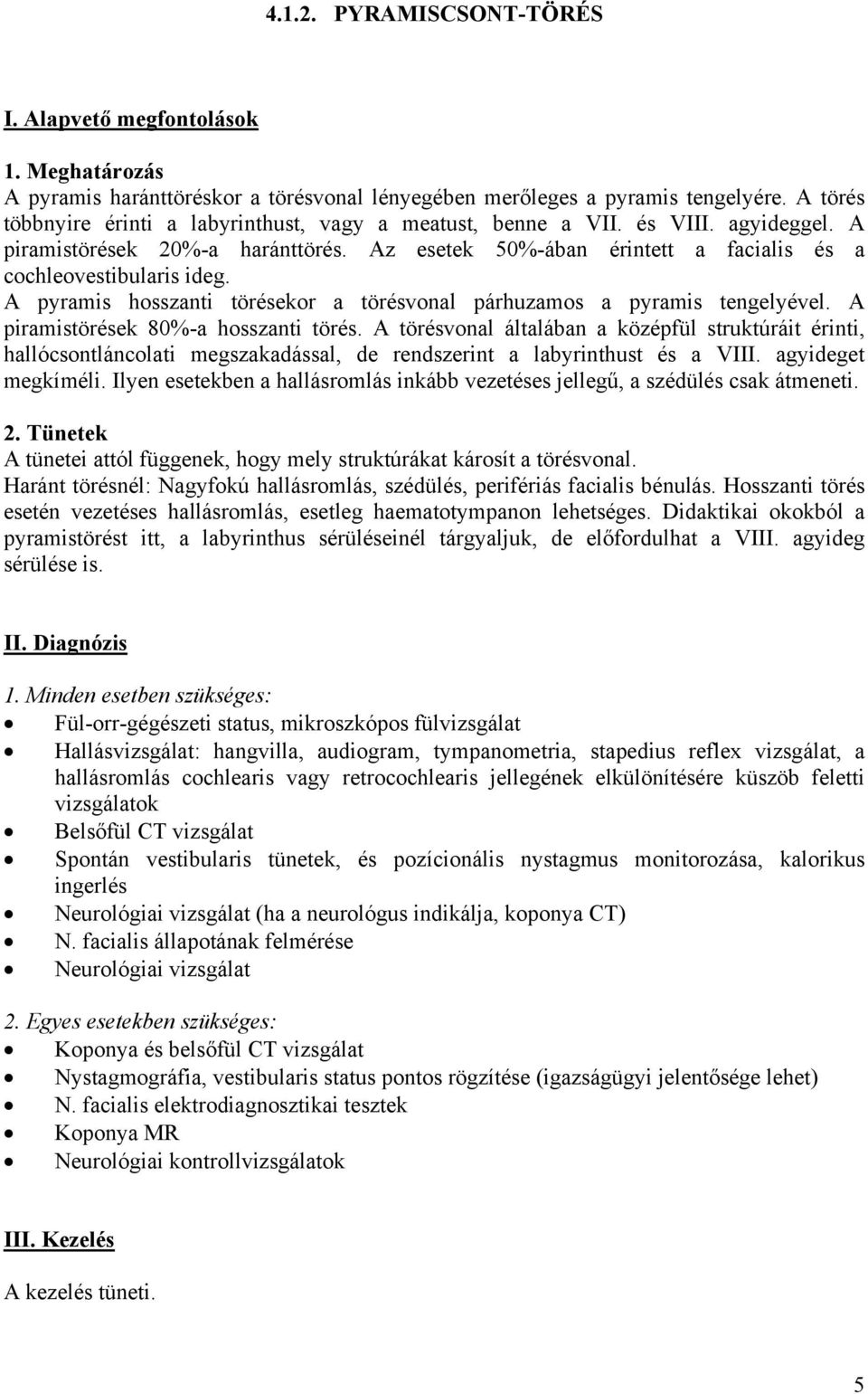 4.1.2. PYRAMISCSONT-TÖRÉS

I. Alapvető megfontolások

1. Meghatározás
A pyramis haránttöréskor a törésvonal lényegében merőleges a pyramis tengelyére. A törés többnyire érinti a labyrinthust, vagy a meatust, benne a VII. és VIII. agyideggel. A piramistörések 20%-a haránttörés. Az esetek 50%-ában érintett a facialis és a cochleovestibularis ideg.
A pyramis hosszanti törésekor a törésvonal párhuzamos a pyramis tengelyével. A piramistörések 80%-a hosszanti törés. A törésvonal általában a középfül struktúráit érinti, hallócsontláncolati megszakadással, de rendszerint a labyrinthust és a VIII. agyideget megkíméli. Ilyen esetekben a hallásromlás inkább vezetéses jellegű, a szédülés csak átmeneti.

2. Tünetek
A tünetei attól függenek, hogy mely struktúrákat károsít a törésvonal.
Haránt törésnél: Nagyfokú hallásromlás, szédülés, perifériás facialis bénulás. Hosszanti törés esetén vezetéses hallásromlás, esetleg haematotympanon lehetséges. Didaktikai okokból a pyramistörést itt, a labyrinthus sérüléseinél tárgyaljuk, de előfordulhat a VIII. agyideg sérülése is.

II. Diagnózis

1. Minden esetben szükséges:
• Fül-orr-gégészeti status, mikroszkópos fülvizsgálat
• Hallásvizsgálat: hangvilla, audiogram, tympanometria, stapedius reflex vizsgálat, a hallásromlás cochlearis vagy retrocochlearis jellegének elkülönítésére küszöb feletti vizsgálatok
• Belsőfül CT vizsgálat
• Spontán vestibularis tünetek, és pozícionális nystagmus monitorozása, kalorikus ingerlés
• Neurológiai vizsgálat (ha a neurológus indikálja, koponya CT)
• N. facialis állapotának felmérése
• Neurológiai vizsgálat

2. Egyes esetekben szükséges:
• Koponya és belsőfül CT vizsgálat
• Nystagmográfia, vestibularis status pontos rögzítése (igazságügyi jelentősége lehet)
• N. facialis elektrodiagnosztikai tesztek
• Koponya MR
• Neurológiai kontrollvizsgálatok

III. Kezelés

A kezelés tüneti.

5